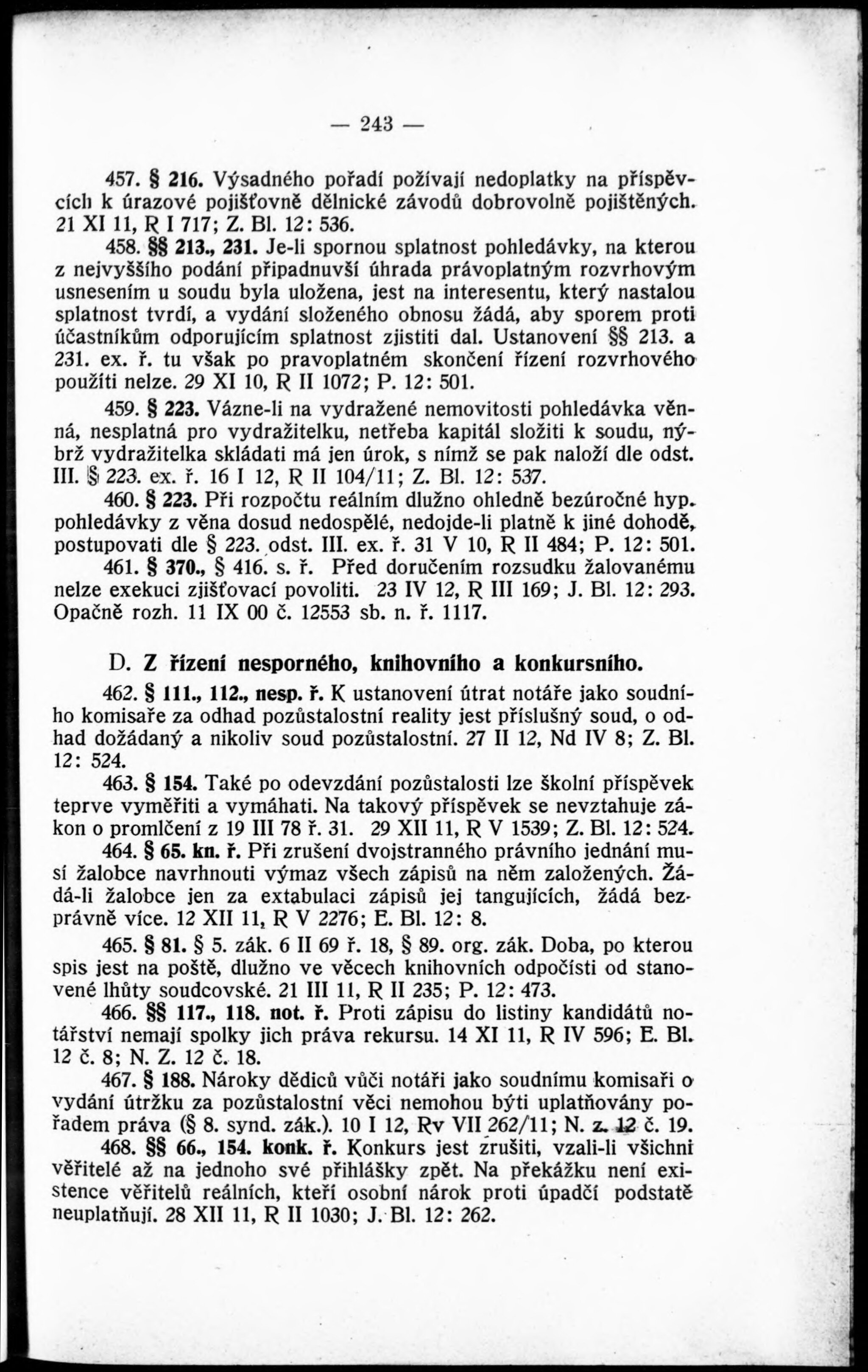 — 243 —

457. § 216. Výsadného pořadí požívají nedoplatky na příspěvcích k úrazové pojišťovně dělnické závodů dobrovolně pojištěných. 21 XI 11, R I 717; Z. Bl. 12: 536.

458. §§ 213., 231. Je-li spornou splatnost pohledávky, na kterou z nejvyššího podání připadnuvší úhrada právoplatným rozvrhovým usnesením u soudu byla uložena, jest na interesentu, který nastalou splatnost tvrdí, a vydání složeného obnosu žádá, aby sporem proti účastníkům odporujícím splatnost zjistiti dal. Ustanovení §§ 213. a 231. ex. ř. tu však po pravoplatném skončení řízení rozvrhového použíti nelze. 29 XI 10, R II 1072; P. 12: 501.

459. § 223. Vázne-li na vydražené nemovitosti pohledávka věnná, nesplatná pro vydražitelku, netřeba kapitál složiti k soudu, nýbrž vydražitelka skládati má jen úrok, s nímž se pak naloží dle odst. III. § 223. ex. ř. 16 I 12, R II 104/11; Z. Bl. 12: 537.

460. § 223. Při rozpočtu reálním dlužno ohledně bezúročné hyp. pohledávky z věna dosud nedospělé, nedojde-li platně k jiné dohodě, postupovati dle § 223. odst. III. ex. ř. 31 V 10, R II 484; P. 12: 501.

461. § 370., § 416. s. ř. Před doručením rozsudku žalovanému nelze exekuci zjišťovací povoliti. 23 IV 12, R III 169; J. Bl. 12: 293. Opačně rozh. 11 IX 00 č. 12553 sb. n. ř. 1117.

D. Z řízení nesporného, knihovního a konkursního.

462. § 111., 112., nesp. ř. K ustanovení útrat notáře jako soudního komisaře za odhad pozůstalostní reality jest příslušný soud, o odhad dožádaný a nikoliv soud pozůstalostní. 27 II 12, Nd IV 8; Z. Bl. 12: 524.

463. § 154. Také po odevzdání pozůstalosti lze školní příspěvek teprve vyměřiti a vymáhati. Na takový příspěvek se nevztahuje zákon o promlčení z 19 III 78 ř. 31. 29 XII 11, R V 1539; Z. Bl. 12: 524.

464. § 65. kn. ř. Při zrušení dvojstranného právního jednání musí žalobce navrhnouti výmaz všech zápisů na něm založených. Žádá-li žalobce jen za extabulaci zápisů jej tangujících, žádá bezprávně více. 12 XII 11, R V 2276; E. Bl. 12: 8.

465. § 81. § 5. zák. 6 II 69 ř. 18, § 89. org. zák. Doba, po kterou spis jest na poště, dlužno ve věcech knihovních odpočísti od stanovené lhůty soudcovské. 21 III 11, R II 235; P. 12: 473.

466. §§ 117., 118. not. ř. Proti zápisu do listiny kandidátů notářství nemají spolky jich práva rekursu. 14 XI 11, R IV 596; E. Bl. 12 č. 8; N. Z. 12 č. 18.

467. § 188. Nároky dědiců vůči notáři jako soudnímu komisaři o vydání útržku za pozůstalostní věci nemohou býti uplatňovány pořadem práva (§ 8. synd. zák.). 10 I 12, Rv VII 262/11; N. z. 12 č. 19.

468. §§ 66., 154. konk. ř. Konkurs jest zrušiti, vzali-li všichni věřitelé až na jednoho své přihlášky zpět. Na překážku není existence věřitelů reálních, kteří osobní nárok proti úpadčí podstatě neuplatňují. 28 XII 11, R II 1030; J. Bl. 12: 262.